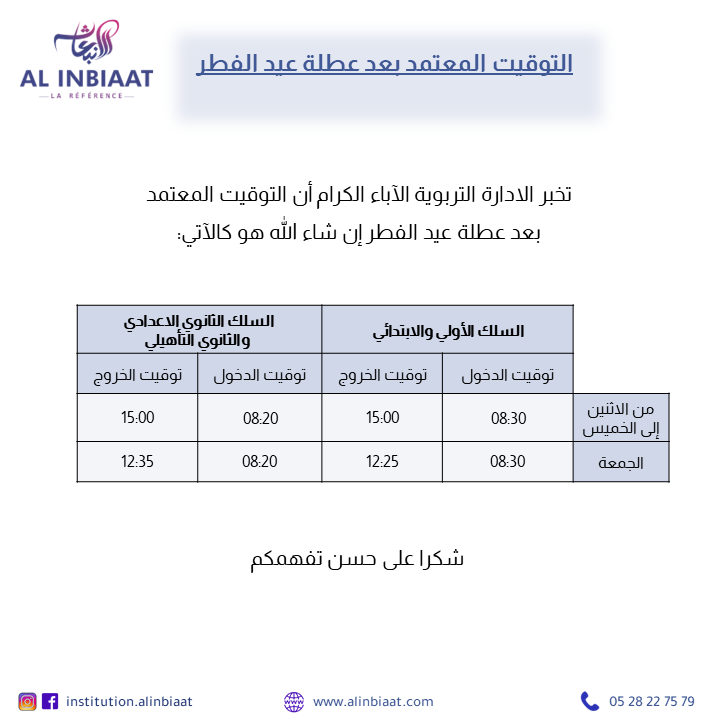 الانبعاث
AL INBIAAT
LA RÉFÉRENCE

التوقيت المعتمد بعد عطلة عيد الفطر

تخبر الادارة التربوية الآباء الكرام أن التوقيت المعتمد بعد عطلة عيد الفطر إن شاء الله هو كالآتي:

| | السلك الأولي والابتدائي | | السلك الثانوي الاعدادي والثانوي التأهيلي | |
|---|---|---|---|---|
| | توقيت الدخول | توقيت الخروج | توقيت الدخول | توقيت الخروج |
| من الاثنين إلى الخميس | 08:30 | 15:00 | 08:20 | 15:00 |
| الجمعة | 08:30 | 12:25 | 08:20 | 12:35 |

شكرا على حسن تفهمكم

institution.alinbiaat
www.alinbiaat.com
05 28 22 75 79